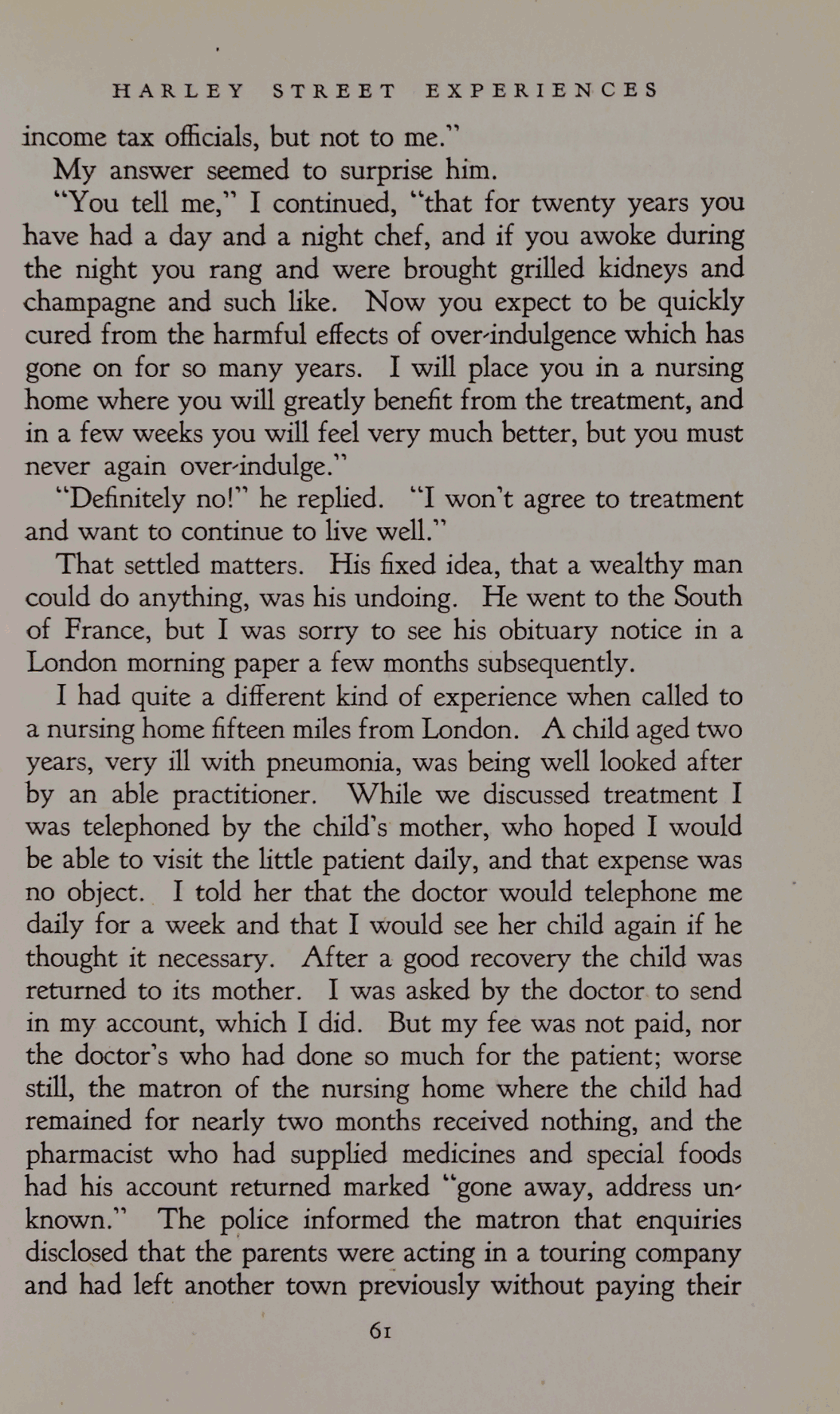 HARLEY STREET EXPERIENCES

income tax officials, but not to me."

My answer seemed to surprise him.

"You tell me," I continued, "that for twenty years you have had a day and a night chef, and if you awoke during the night you rang and were brought grilled kidneys and champagne and such like. Now you expect to be quickly cured from the harmful effects of over-indulgence which has gone on for so many years. I will place you in a nursing home where you will greatly benefit from the treatment, and in a few weeks you will feel very much better, but you must never again over-indulge."

"Definitely no!" he replied. "I won't agree to treatment and want to continue to live well."

That settled matters. His fixed idea, that a wealthy man could do anything, was his undoing. He went to the South of France, but I was sorry to see his obituary notice in a London morning paper a few months subsequently.

I had quite a different kind of experience when called to a nursing home fifteen miles from London. A child aged two years, very ill with pneumonia, was being well looked after by an able practitioner. While we discussed treatment I was telephoned by the child's mother, who hoped I would be able to visit the little patient daily, and that expense was no object. I told her that the doctor would telephone me daily for a week and that I would see her child again if he thought it necessary. After a good recovery the child was returned to its mother. I was asked by the doctor to send in my account, which I did. But my fee was not paid, nor the doctor's who had done so much for the patient; worse still, the matron of the nursing home where the child had remained for nearly two months received nothing, and the pharmacist who had supplied medicines and special foods had his account returned marked "gone away, address unknown." The police informed the matron that enquiries disclosed that the parents were acting in a touring company and had left another town previously without paying their

61